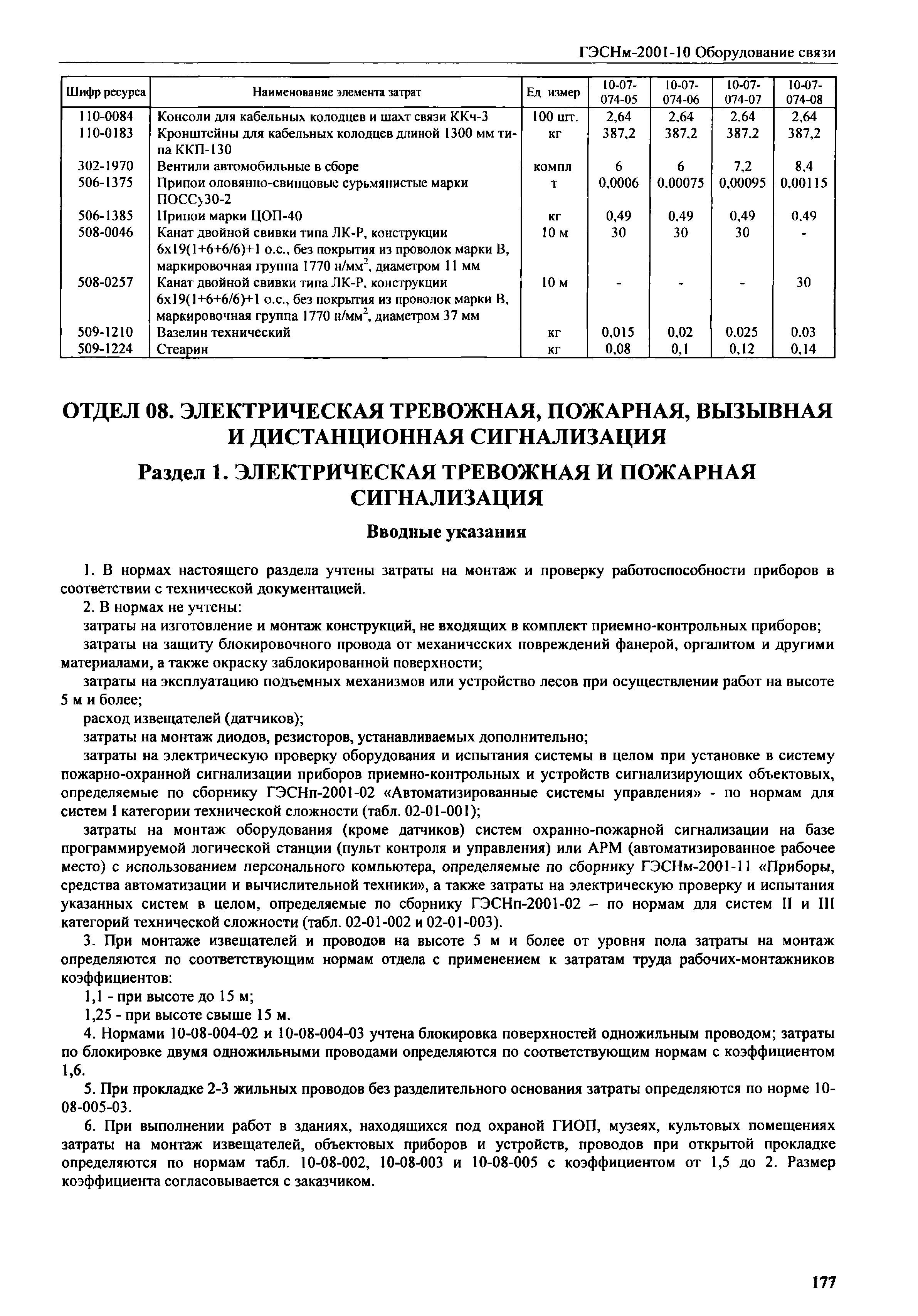 ГЭСНм-2001-10 Оборудование связи

| Шифр ресурса | Наименование элемента затрат | Ед измер | 10-07-074-05 | 10-07-074-06 | 10-07-074-07 | 10-07-074-08 |
|---|---|---|---|---|---|---|
| 110-0084 | Консоли для кабельных колодцев и шахт связи ККч-3 | 100 шт. | 2,64 | 2,64 | 2,64 | 2,64 |
| 110-0183 | Кронштейны для кабельных колодцев длиной 1300 мм типа ККП-130 | кг | 387,2 | 387,2 | 387,2 | 387,2 |
| 302-1970 | Вентили автомобильные в сборе | компл | 6 | 6 | 7,2 | 8,4 |
| 506-1375 | Припои оловянно-свинцовые сурьмянистые марки ПОССу30-2 | т | 0,0006 | 0,00075 | 0,00095 | 0,00115 |
| 506-1385 | Припои марки ЦОП-40 | кг | 0,49 | 0,49 | 0,49 | 0,49 |
| 508-0046 | Канат двойной свивки типа ЛК-Р, конструкции 6х19(1+6+6/6)+1 о.с., без покрытия из проволок марки В, маркировочная группа 1770 н/мм$^2$, диаметром 11 мм | 10 м | 30 | 30 | 30 | - |
| 508-0257 | Канат двойной свивки типа ЛК-Р, конструкции 6х19(1+6+6/6)+1 о.с., без покрытия из проволок марки В, маркировочная группа 1770 н/мм$^2$, диаметром 37 мм | 10 м | - | - | - | 30 |
| 509-1210 | Вазелин технический | кг | 0,015 | 0,02 | 0,025 | 0,03 |
| 509-1224 | Стеарин | кг | 0,08 | 0,1 | 0,12 | 0,14 |

ОТДЕЛ 08. ЭЛЕКТРИЧЕСКАЯ ТРЕВОЖНАЯ, ПОЖАРНАЯ, ВЫЗЫВНАЯ И ДИСТАНЦИОННАЯ СИГНАЛИЗАЦИЯ

Раздел 1. ЭЛЕКТРИЧЕСКАЯ ТРЕВОЖНАЯ И ПОЖАРНАЯ СИГНАЛИЗАЦИЯ

Вводные указания

1. В нормах настоящего раздела учтены затраты на монтаж и проверку работоспособности приборов в соответствии с технической документацией.

2. В нормах не учтены:

затраты на изготовление и монтаж конструкций, не входящих в комплект приемно-контрольных приборов;

затраты на защиту блокировочного провода от механических повреждений фанерой, оргалитом и другими материалами, а также окраску заблокированной поверхности;

затраты на эксплуатацию подъемных механизмов или устройство лесов при осуществлении работ на высоте 5 м и более;

расход извещателей (датчиков);

затраты на монтаж диодов, резисторов, устанавливаемых дополнительно;

затраты на электрическую проверку оборудования и испытания системы в целом при установке в систему пожарно-охранной сигнализации приборов приемно-контрольных и устройств сигнализирующих объектовых, определяемые по сборнику ГЭСНп-2001-02 «Автоматизированные системы управления» - по нормам для систем I категории технической сложности (табл. 02-01-001);

затраты на монтаж оборудования (кроме датчиков) систем охранно-пожарной сигнализации на базе программируемой логической станции (пульт контроля и управления) или АРМ (автоматизированное рабочее место) с использованием персонального компьютера, определяемые по сборнику ГЭСНм-2001-11 «Приборы, средства автоматизации и вычислительной техники», а также затраты на электрическую проверку и испытания указанных систем в целом, определяемые по сборнику ГЭСНп-2001-02 – по нормам для систем II и III категорий технической сложности (табл. 02-01-002 и 02-01-003).

3. При монтаже извещателей и проводов на высоте 5 м и более от уровня пола затраты на монтаж определяются по соответствующим нормам отдела с применением к затратам труда рабочих-монтажников коэффициентов:

1,1 - при высоте до 15 м;

1,25 - при высоте свыше 15 м.

4. Нормами 10-08-004-02 и 10-08-004-03 учтена блокировка поверхностей одножильным проводом; затраты по блокировке двумя одножильными проводами определяются по соответствующим нормам с коэффициентом 1,6.

5. При прокладке 2-3 жильных проводов без разделительного основания затраты определяются по норме 10-08-005-03.

6. При выполнении работ в зданиях, находящихся под охраной ГИОП, музеях, культовых помещениях затраты на монтаж извещателей, объектовых приборов и устройств, проводов при открытой прокладке определяются по нормам табл. 10-08-002, 10-08-003 и 10-08-005 с коэффициентом от 1,5 до 2. Размер коэффициента согласовывается с заказчиком.

177